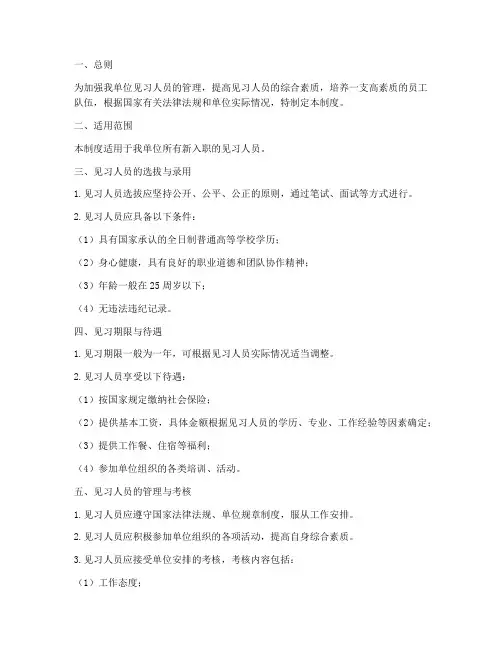 一、总则

为加强我单位见习人员的管理，提高见习人员的综合素质，培养一支高素质的员工队伍，根据国家有关法律法规和单位实际情况，特制定本制度。

二、适用范围

本制度适用于我单位所有新入职的见习人员。

三、见习人员的选拔与录用

1. 见习人员选拔应坚持公开、公平、公正的原则，通过笔试、面试等方式进行。

2. 见习人员应具备以下条件：

（1）具有国家承认的全日制普通高等学校学历；

（2）身心健康，具有良好的职业道德和团队协作精神；

（3）年龄一般在 25 周岁以下；

（4）无违法违纪记录。

四、见习期限与待遇

1. 见习期限一般为一年，可根据见习人员实际情况适当调整。

2. 见习人员享受以下待遇：

（1）按国家规定缴纳社会保险；

（2）提供基本工资，具体金额根据见习人员的学历、专业、工作经验等因素确定；

（3）提供工作餐、住宿等福利；

（4）参加单位组织的各类培训、活动。

五、见习人员的管理与考核

1. 见习人员应遵守国家法律法规、单位规章制度，服从工作安排。

2. 见习人员应积极参加单位组织的各项活动，提高自身综合素质。

3. 见习人员应接受单位安排的考核，考核内容包括：

（1）工作态度；